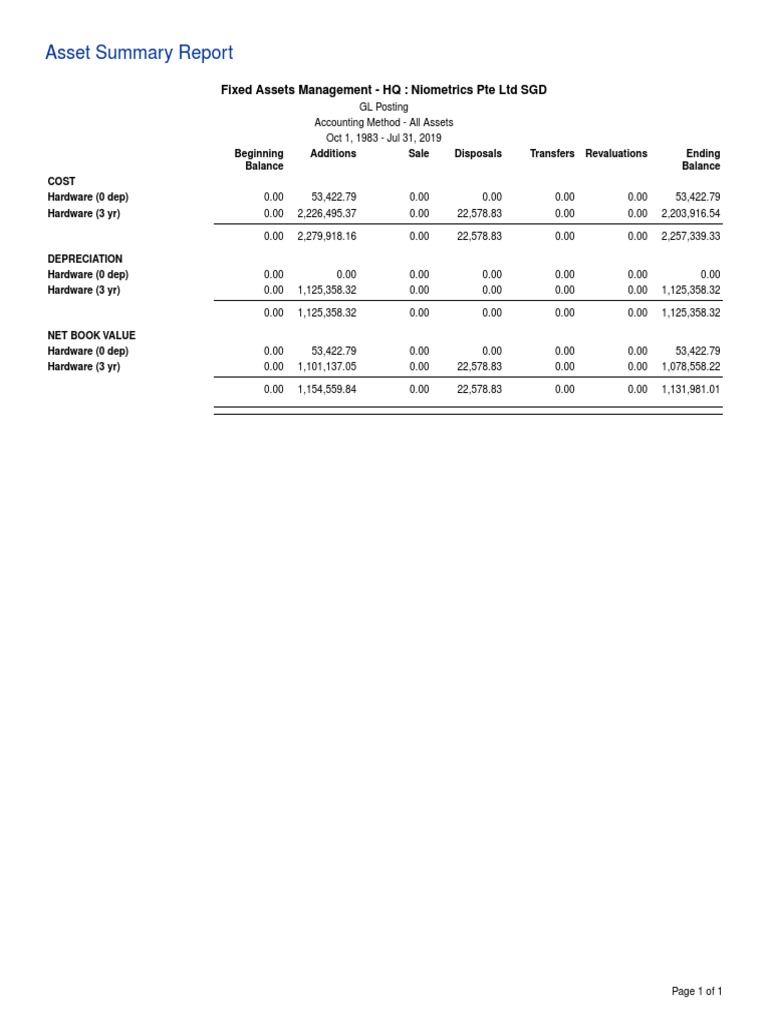 Asset Summary Report

Fixed Assets Management - HQ : Niometrics Pte Ltd SGD

GL Posting

Accounting Method - All Assets

Oct 1, 1983 - Jul 31, 2019

| | Beginning Balance | Additions | Sale | Disposals | Transfers | Revaluations | Ending Balance |
|---|---|---|---|---|---|---|---|
| COST | | | | | | | |
| Hardware (0 dep) | 0.00 | 53,422.79 | 0.00 | 0.00 | 0.00 | 0.00 | 53,422.79 |
| Hardware (3 yr) | 0.00 | 2,226,495.37 | 0.00 | 22,578.83 | 0.00 | 0.00 | 2,203,916.54 |
| | 0.00 | 2,279,918.16 | 0.00 | 22,578.83 | 0.00 | 0.00 | 2,257,339.33 |
| DEPRECIATION | | | | | | | |
| Hardware (0 dep) | 0.00 | 0.00 | 0.00 | 0.00 | 0.00 | 0.00 | 0.00 |
| Hardware (3 yr) | 0.00 | 1,125,358.32 | 0.00 | 0.00 | 0.00 | 0.00 | 1,125,358.32 |
| | 0.00 | 1,125,358.32 | 0.00 | 0.00 | 0.00 | 0.00 | 1,125,358.32 |
| NET BOOK VALUE | | | | | | | |
| Hardware (0 dep) | 0.00 | 53,422.79 | 0.00 | 0.00 | 0.00 | 0.00 | 53,422.79 |
| Hardware (3 yr) | 0.00 | 1,101,137.05 | 0.00 | 22,578.83 | 0.00 | 0.00 | 1,078,558.22 |
| | 0.00 | 1,154,559.84 | 0.00 | 22,578.83 | 0.00 | 0.00 | 1,131,981.01 |

Page 1 of 1